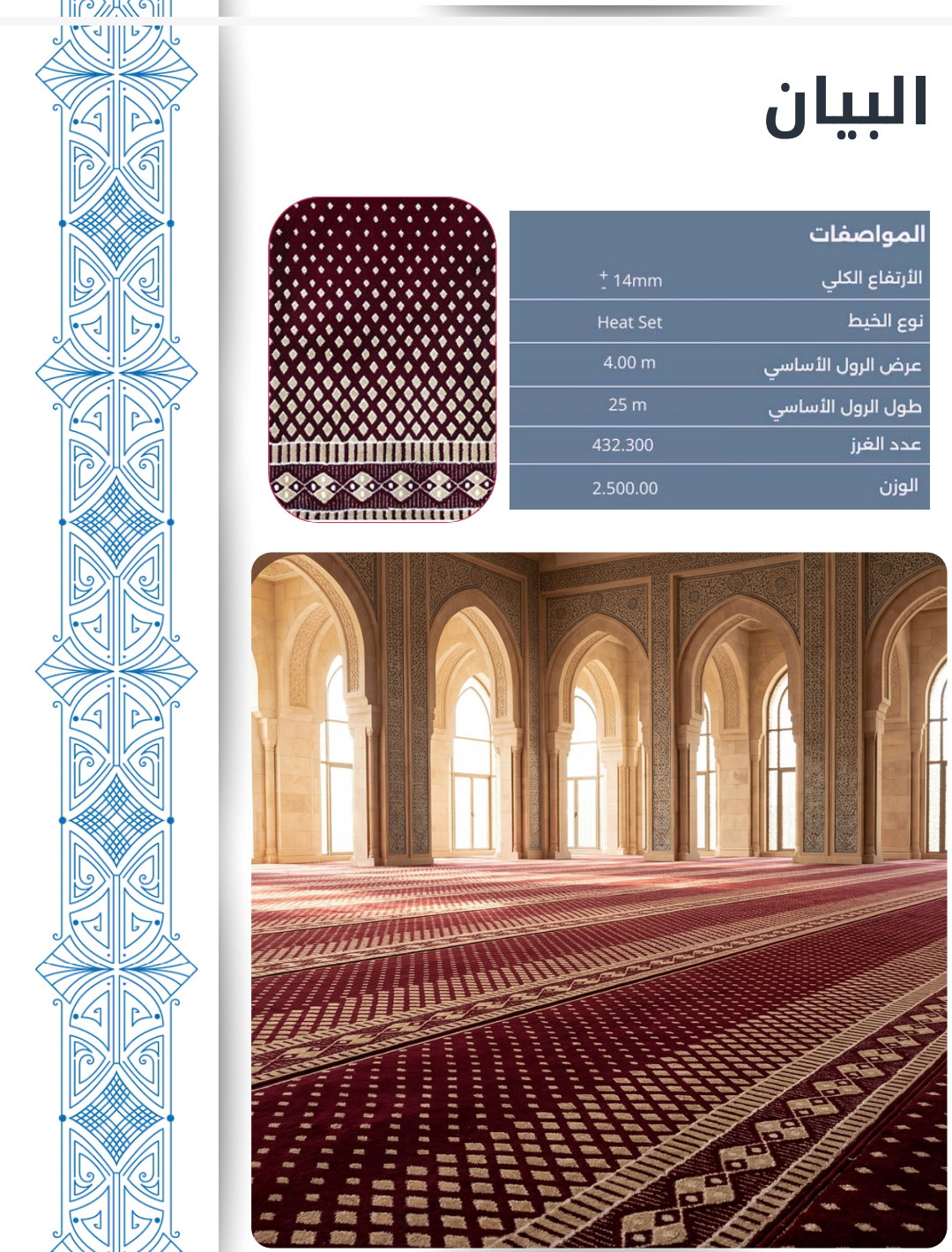 البيان

| المواصفات | |
|---|---|
| الأرتفاع الكلي | $\pm$ 14mm |
| نوع الخيط | Heat Set |
| عرض الرول الأساسي | 4.00 m |
| طول الرول الأساسي | 25 m |
| عدد الغرز | 432.300 |
| الوزن | 2.500.00 |